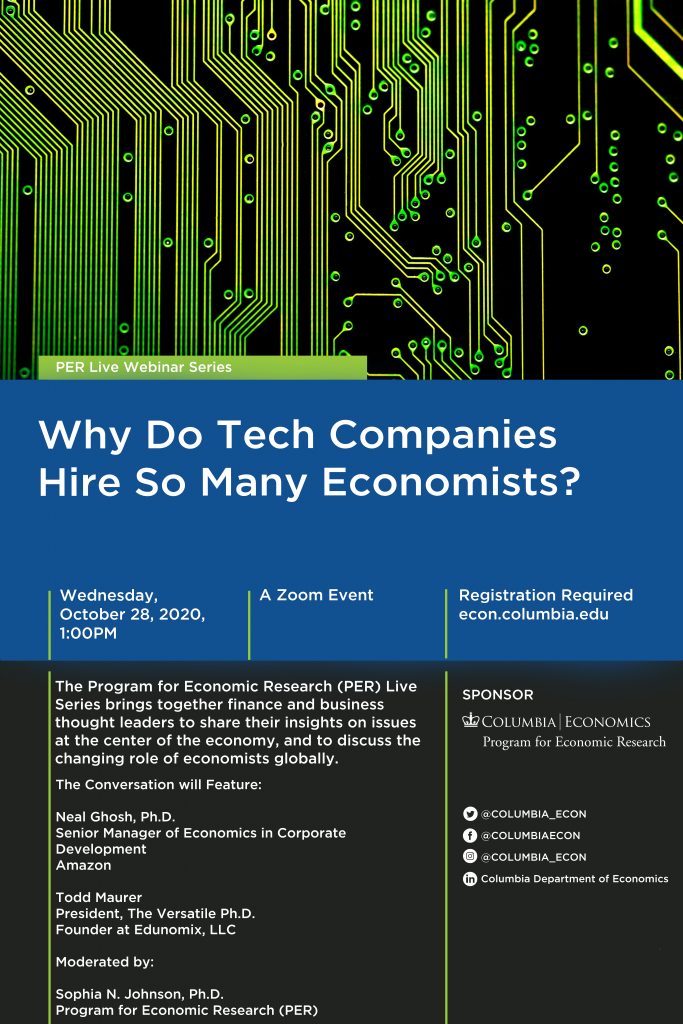 PER Live Webinar Series

Why Do Tech Companies Hire So Many Economists?

Wednesday, October 28, 2020, 1:00PM

A Zoom Event

Registration Required
econ.columbia.edu

The Program for Economic Research (PER) Live Series brings together finance and business thought leaders to share their insights on issues at the center of the economy, and to discuss the changing role of economists globally.

The Conversation will Feature:

Neal Ghosh, Ph.D.
Senior Manager of Economics in Corporate Development
Amazon

Todd Maurer
President, The Versatile Ph.D.
Founder at Edunomix, LLC

Moderated by:

Sophia N. Johnson, Ph.D.
Program for Economic Research (PER)

SPONSOR

COLUMBIA | ECONOMICS
Program for Economic Research

@COLUMBIA_ECON
@COLUMBIAECON
@COLUMBIA_ECON
Columbia Department of Economics